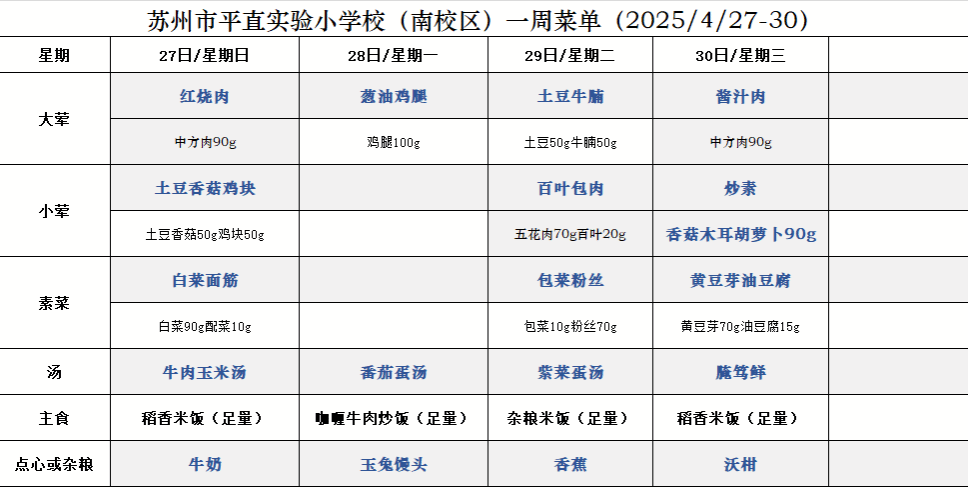 苏州市平直实验小学校（南校区）一周菜单（2025/4/27-30）

| 星期 | 27日/星期日 | 28日/星期一 | 29日/星期二 | 30日/星期三 | |
|---|---|---|---|---|---|
| 大荤 | 红烧肉 | 葱油鸡腿 | 土豆牛腩 | 酱汁肉 | |
| | 中方肉90g | 鸡腿100g | 土豆50g牛腩50g | 中方肉90g | |
| 小荤 | 土豆香菇鸡块 | | 百叶包肉 | 炒素 | |
| | 土豆香菇50g鸡块50g | | 五花肉70g百叶20g | 香菇木耳胡萝卜90g | |
| 素菜 | 白菜面筋 | | 包菜粉丝 | 黄豆芽油豆腐 | |
| | 白菜90g配菜10g | | 包菜10g粉丝70g | 黄豆芽70g油豆腐15g | |
| 汤 | 牛肉玉米汤 | 番茄蛋汤 | 紫菜蛋汤 | 腌笃鲜 | |
| 主食 | 稻香米饭（足量） | 咖喱牛肉炒饭（足量） | 杂粮米饭（足量） | 稻香米饭（足量） | |
| 点心或杂粮 | 牛奶 | 玉兔馒头 | 香蕉 | 沃柑 | |